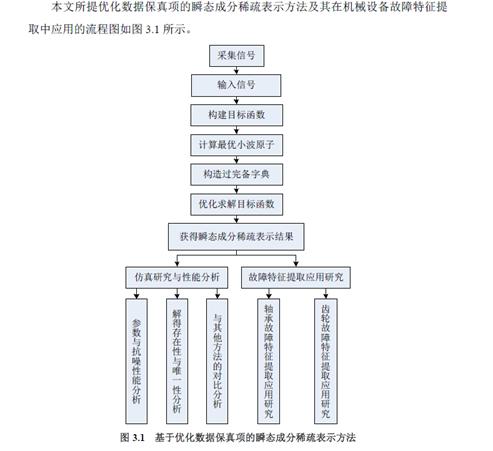 本文所提优化数据保真项的瞬态成分稀疏表示方法及其在机械设备故障特征提取中应用的流程图如图 3.1 所示。

采集信号

输入信号

构建目标函数

计算最优小波原子

构造过完备字典

优化求解目标函数

获得瞬态成分稀疏表示结果

仿真研究与性能分析

故障特征提取应用研究

参数与抗噪性能分析

解得存在性与唯一性分析

与其他方法的对比分析

轴承故障特征提取应用研究

齿轮故障特征提取应用研究

图 3.1 基于优化数据保真项的瞬态成分稀疏表示方法